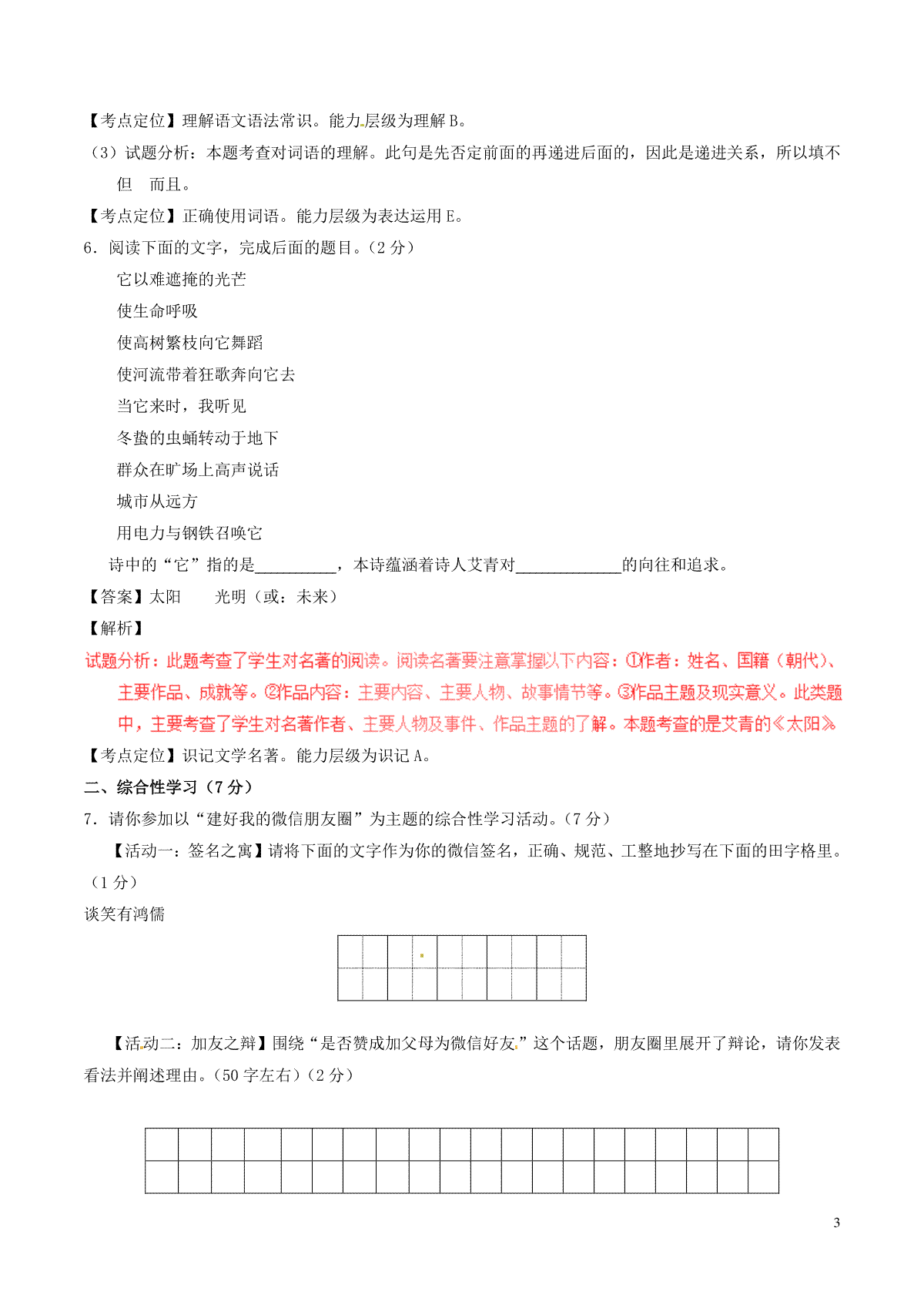 【考点定位】理解语文语法常识。能力层级为理解 B。

（3）试题分析：本题考查对词语的理解。此句是先否定前面的再递进后面的，因此是递进关系，所以填不但　而且。

【考点定位】正确使用词语。能力层级为表达运用 E。

6．阅读下面的文字，完成后面的题目。（2 分）

它以难遮掩的光芒
使生命呼吸
使高树繁枝向它舞蹈
使河流带着狂歌奔向它去
当它来时，我听见
冬蛰的虫蛹转动于地下
群众在旷场上高声说话
城市从远方
用电力与钢铁召唤它

诗中的“它”指的是__________，本诗蕴涵着诗人艾青对_____________的向往和追求。

【答案】太阳　　光明（或：未来）

【解析】

试题分析：此题考查了学生对名著的阅读。阅读名著要注意掌握以下内容：①作者：姓名、国籍（朝代）、主要作品、成就等。②作品内容：主要内容、主要人物、故事情节等。③作品主题及现实意义。此类题中，主要考查了学生对名著作者、主要人物及事件、作品主题的了解。本题考查的是艾青的《太阳》

【考点定位】识记文学名著。能力层级为识记 A。

二、综合性学习（7 分）

7．请你参加以“建好我的微信朋友圈”为主题的综合性学习活动。（7 分）

【活动一：签名之寓】请将下面的文字作为你的微信签名，正确、规范、工整地抄写在下面的田字格里。（1 分）

谈笑有鸿儒

【活动二：加友之辩】围绕“是否赞成加父母为微信好友”这个话题，朋友圈里展开了辩论，请你发表看法并阐述理由。（50 字左右）（2 分）

3